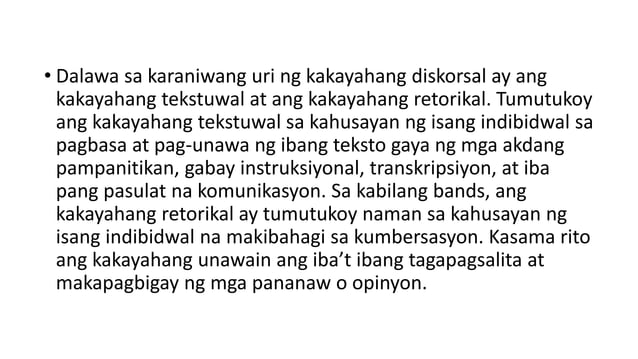 • Dalawa sa karaniwang uri ng kakayahang diskorsal ay ang kakayahang tekstuwal at ang kakayahang retorikal. Tumutukoy ang kakayahang tekstuwal sa kahusayan ng isang indibidwal sa pagbasa at pag-unawa ng ibang teksto gaya ng mga akdang pampanitikan, gabay instruksiyonal, transkripsiyon, at iba pang pasulat na komunikasyon. Sa kabilang bands, ang kakayahang retorikal ay tumutukoy naman sa kahusayan ng isang indibidwal na makibahagi sa kumbersasyon. Kasama rito ang kakayahang unawain ang iba't ibang tagapagsalita at makapagbigay ng mga pananaw o opinyon.